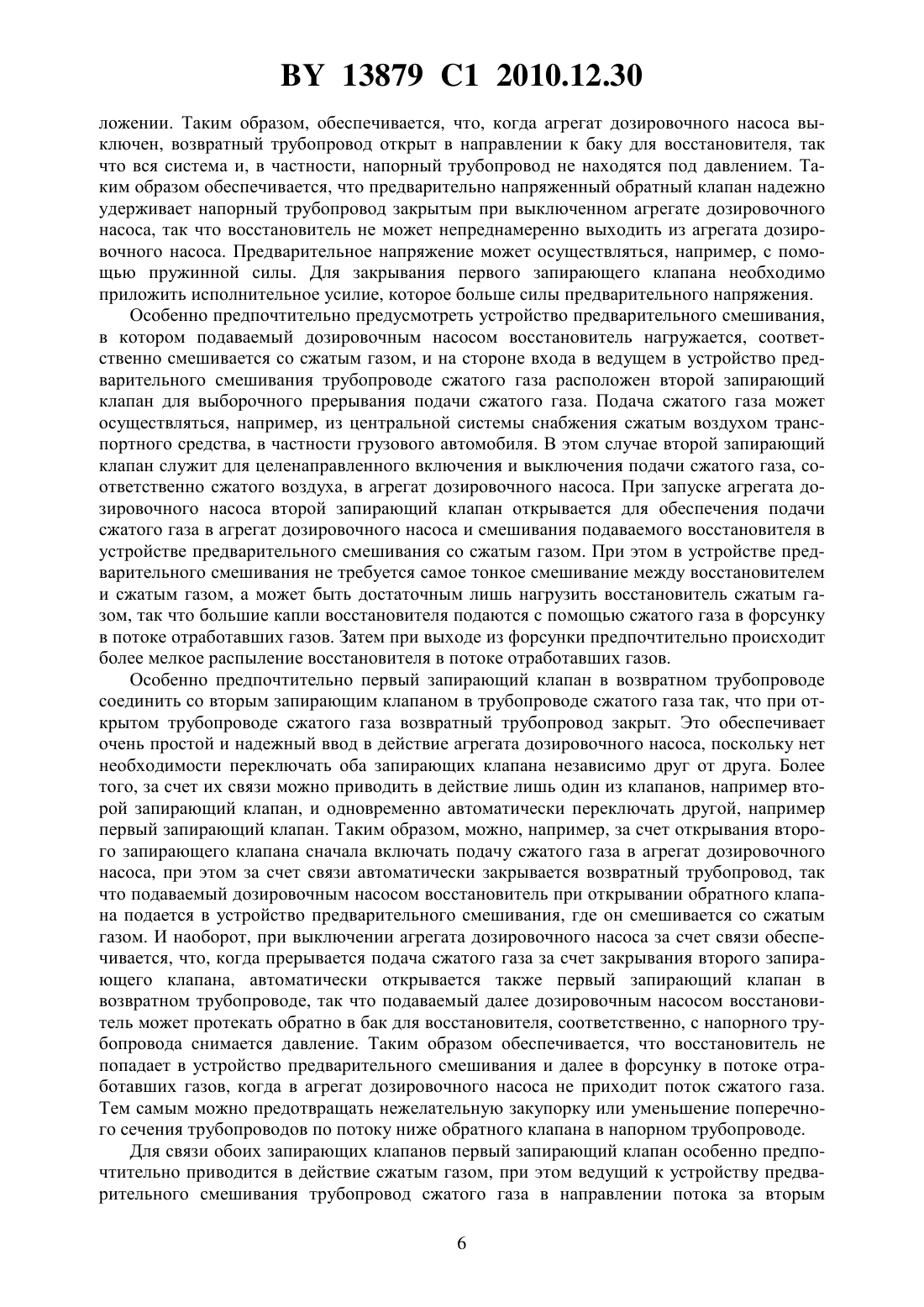 BY 13879 C1 2010.12.30

ложении. Таким образом, обеспечивается, что, когда агрегат дозировочного насоса выключен, возвратный трубопровод открыт в направлении к баку для восстановителя, так что вся система и, в частности, напорный трубопровод не находятся под давлением. Таким образом обеспечивается, что предварительно напряженный обратный клапан надежно удерживает напорный трубопровод закрытым при выключенном агрегате дозировочного насоса, так что восстановитель не может непреднамеренно выходить из агрегата дозировочного насоса. Предварительное напряжение может осуществляться, например, с помощью пружинной силы. Для закрывания первого запирающего клапана необходимо приложить исполнительное усилие, которое больше силы предварительного напряжения.

Особенно предпочтительно предусмотреть устройство предварительного смешивания, в котором подаваемый дозировочным насосом восстановитель нагружается, соответственно смешивается со сжатым газом, и на стороне входа в ведущем в устройство предварительного смешивания трубопроводе сжатого газа расположен второй запирающий клапан для выборочного прерывания подачи сжатого газа. Подача сжатого газа может осуществляться, например, из центральной системы снабжения сжатым воздухом транспортного средства, в частности грузового автомобиля. В этом случае второй запирающий клапан служит для целенаправленного включения и выключения подачи сжатого газа, соответственно сжатого воздуха, в агрегат дозировочного насоса. При запуске агрегата дозировочного насоса второй запирающий клапан открывается для обеспечения подачи сжатого газа в агрегат дозировочного насоса и смешивания подаваемого восстановителя в устройстве предварительного смешивания со сжатым газом. При этом в устройстве предварительного смешивания не требуется самое тонкое смешивание между восстановителем и сжатым газом, а может быть достаточным лишь нагрузить восстановитель сжатым газом, так что большие капли восстановителя подаются с помощью сжатого газа в форсунку в потоке отработавших газов. Затем при выходе из форсунки предпочтительно происходит более мелкое распыление восстановителя в потоке отработавших газов.

Особенно предпочтительно первый запирающий клапан в возвратном трубопроводе соединить со вторым запирающим клапаном в трубопроводе сжатого газа так, что при открытом трубопроводе сжатого газа возвратный трубопровод закрыт. Это обеспечивает очень простой и надежный ввод в действие агрегата дозировочного насоса, поскольку нет необходимости переключать оба запирающих клапана независимо друг от друга. Более того, за счет их связи можно приводить в действие лишь один из клапанов, например второй запирающий клапан, и одновременно автоматически переключать другой, например первый запирающий клапан. Таким образом, можно, например, за счет открывания второго запирающего клапана сначала включать подачу сжатого газа в агрегат дозировочного насоса, при этом за счет связи автоматически закрывается возвратный трубопровод, так что подаваемый дозировочным насосом восстановитель при открывании обратного клапана подается в устройство предварительного смешивания, где он смешивается со сжатым газом. И наоборот, при выключении агрегата дозировочного насоса за счет связи обеспечивается, что, когда прерывается подача сжатого газа за счет закрывания второго запирающего клапана, автоматически открывается также первый запирающий клапан в возвратном трубопроводе, так что подаваемый далее дозировочным насосом восстановитель может протекать обратно в бак для восстановителя, соответственно, с напорного трубопровода снимается давление. Таким образом обеспечивается, что восстановитель не попадает в устройство предварительного смешивания и далее в форсунку в потоке отработавших газов, когда в агрегат дозировочного насоса не приходит поток сжатого газа. Тем самым можно предотвращать нежелательную закупорку или уменьшение поперечного сечения трубопроводов по потоку ниже обратного клапана в напорном трубопроводе.

Для связи обоих запирающих клапанов первый запирающий клапан особенно предпочтительно приводится в действие сжатым газом, при этом ведущий к устройству предварительного смешивания трубопровод сжатого газа в направлении потока за вторым

6